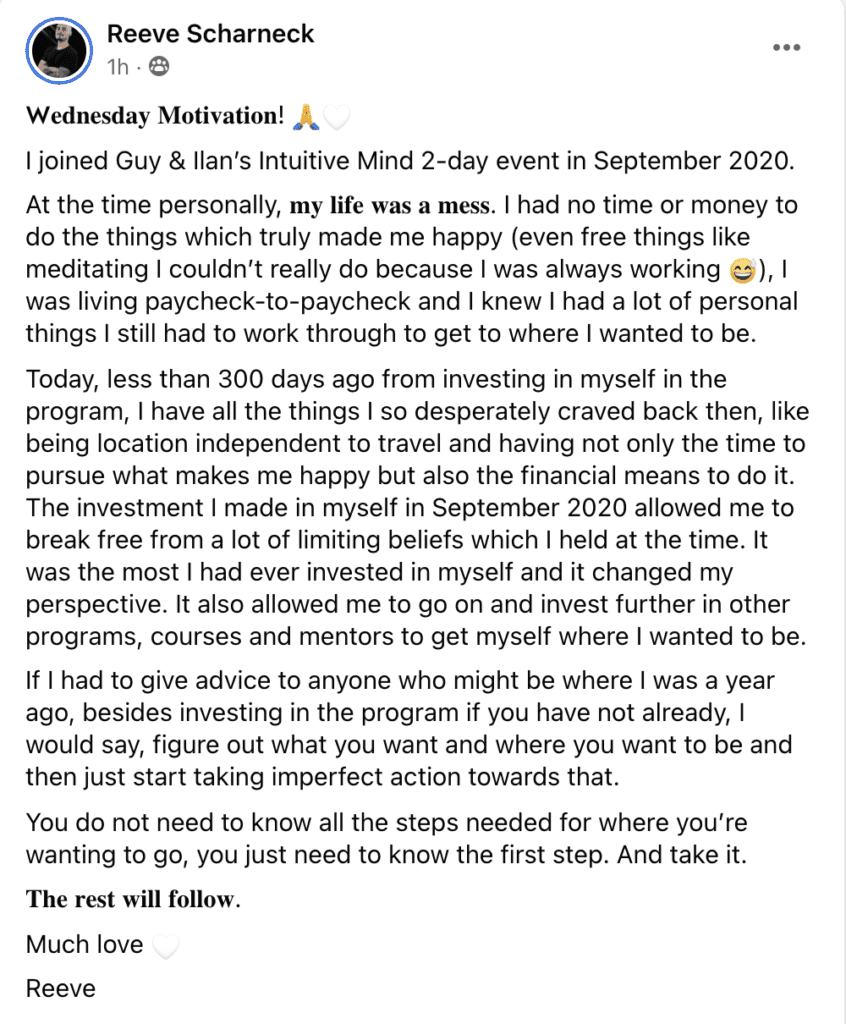 Reeve Scharneck
1h ·

Wednesday Motivation! 🙏🤍

I joined Guy & Ilan's Intuitive Mind 2-day event in September 2020.

At the time personally, my life was a mess. I had no time or money to do the things which truly made me happy (even free things like meditating I couldn't really do because I was always working 😅), I was living paycheck-to-paycheck and I knew I had a lot of personal things I still had to work through to get to where I wanted to be.

Today, less than 300 days ago from investing in myself in the program, I have all the things I so desperately craved back then, like being location independent to travel and having not only the time to pursue what makes me happy but also the financial means to do it. The investment I made in myself in September 2020 allowed me to break free from a lot of limiting beliefs which I held at the time. It was the most I had ever invested in myself and it changed my perspective. It also allowed me to go on and invest further in other programs, courses and mentors to get myself where I wanted to be.

If I had to give advice to anyone who might be where I was a year ago, besides investing in the program if you have not already, I would say, figure out what you want and where you want to be and then just start taking imperfect action towards that.

You do not need to know all the steps needed for where you're wanting to go, you just need to know the first step. And take it.

The rest will follow.

Much love 🤍

Reeve